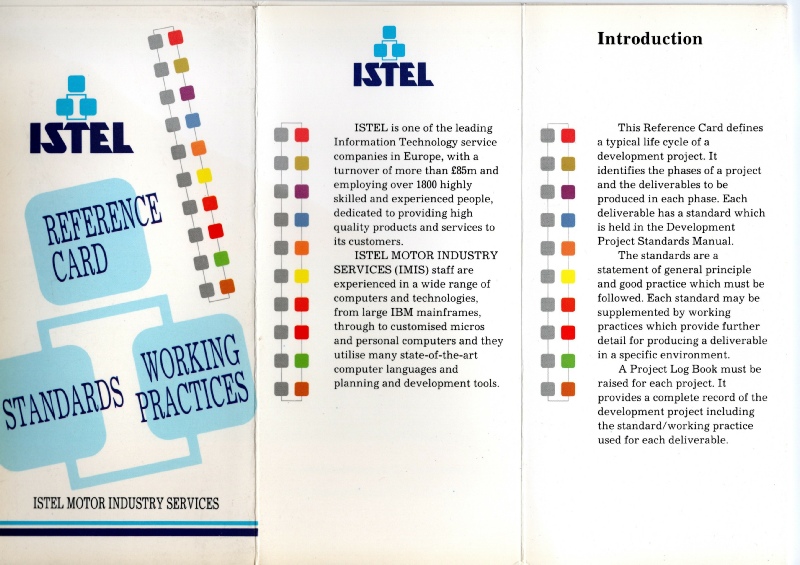 ISTEL

REFERENCE CARD

STANDARDS

WORKING PRACTICES

ISTEL MOTOR INDUSTRY SERVICES

ISTEL

ISTEL is one of the leading Information Technology service companies in Europe, with a turnover of more than £85m and employing over 1800 highly skilled and experienced people, dedicated to providing high quality products and services to its customers.

ISTEL MOTOR INDUSTRY SERVICES (IMIS) staff are experienced in a wide range of computers and technologies, from large IBM mainframes, through to customised micros and personal computers and they utilise many state-of-the-art computer languages and planning and development tools.

Introduction

This Reference Card defines a typical life cycle of a development project. It identifies the phases of a project and the deliverables to be produced in each phase. Each deliverable has a standard which is held in the Development Project Standards Manual.

The standards are a statement of general principle and good practice which must be followed. Each standard may be supplemented by working practices which provide further detail for producing a deliverable in a specific environment.

A Project Log Book must be raised for each project. It provides a complete record of the development project including the standard/working practice used for each deliverable.